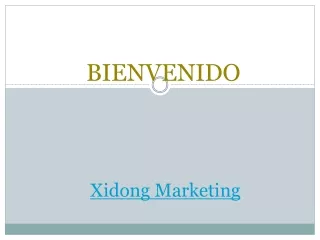 BIENVENIDO

Xidong Marketing